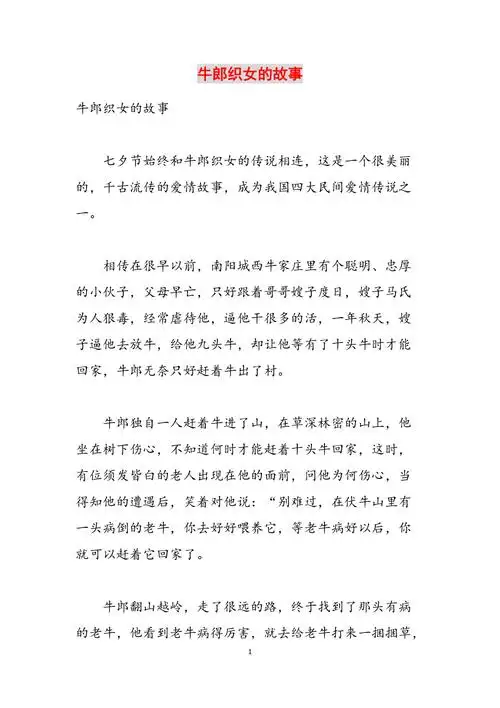 牛郎织女的故事

牛郎织女的故事

七夕节始终和牛郎织女的传说相连，这是一个很美丽的，千古流传的爱情故事，成为我国四大民间爱情传说之一。

相传在很早以前，南阳城西牛家庄里有个聪明、忠厚的小伙子，父母早亡，只好跟着哥哥嫂子度日，嫂子马氏为人狠毒，经常虐待他，逼他干很多的活，一年秋天，嫂子逼他去放牛，给他九头牛，却让他等有了十头牛时才能回家，牛郎无奈只好赶着牛出了村。

牛郎独自一人赶着牛进了山，在草深林密的山上，他坐在树下伤心，不知道何时才能赶着十头牛回家，这时，有位须发皆白的老人出现在他的面前，问他为何伤心，当得知他的遭遇后，笑着对他说："别难过，在伏牛山里有一头病倒的老牛，你去好好喂养它，等老牛病好以后，你就可以赶着它回家了。

牛郎翻山越岭，走了很远的路，终于找到了那头有病的老牛，他看到老牛病得厉害，就去给老牛打来一捆捆草，

1